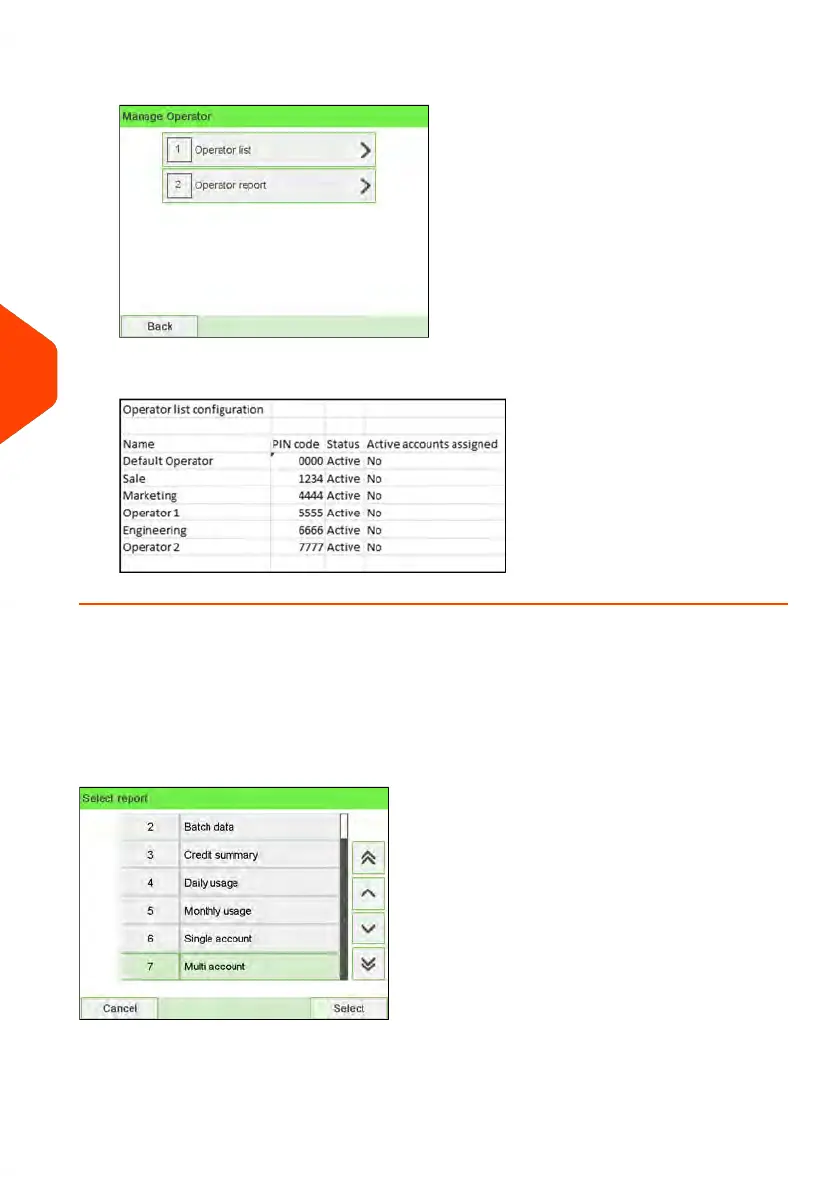 Manage Operator

1 Operator list

2 Operator report

Back

Operator list configuration

| Name | PIN code | Status | Active accounts assigned |
|---|---|---|---|
| Default Operator | 0000 | Active | No |
| Sale | 1234 | Active | No |
| Marketing | 4444 | Active | No |
| Operator 1 | 5555 | Active | No |
| Engineering | 6666 | Active | No |
| Operator 2 | 7777 | Active | No |

Select report

2 Batch data

3 Credit summary

4 Daily usage

5 Monthly usage

6 Single account

7 Multi account

Cancel

Select